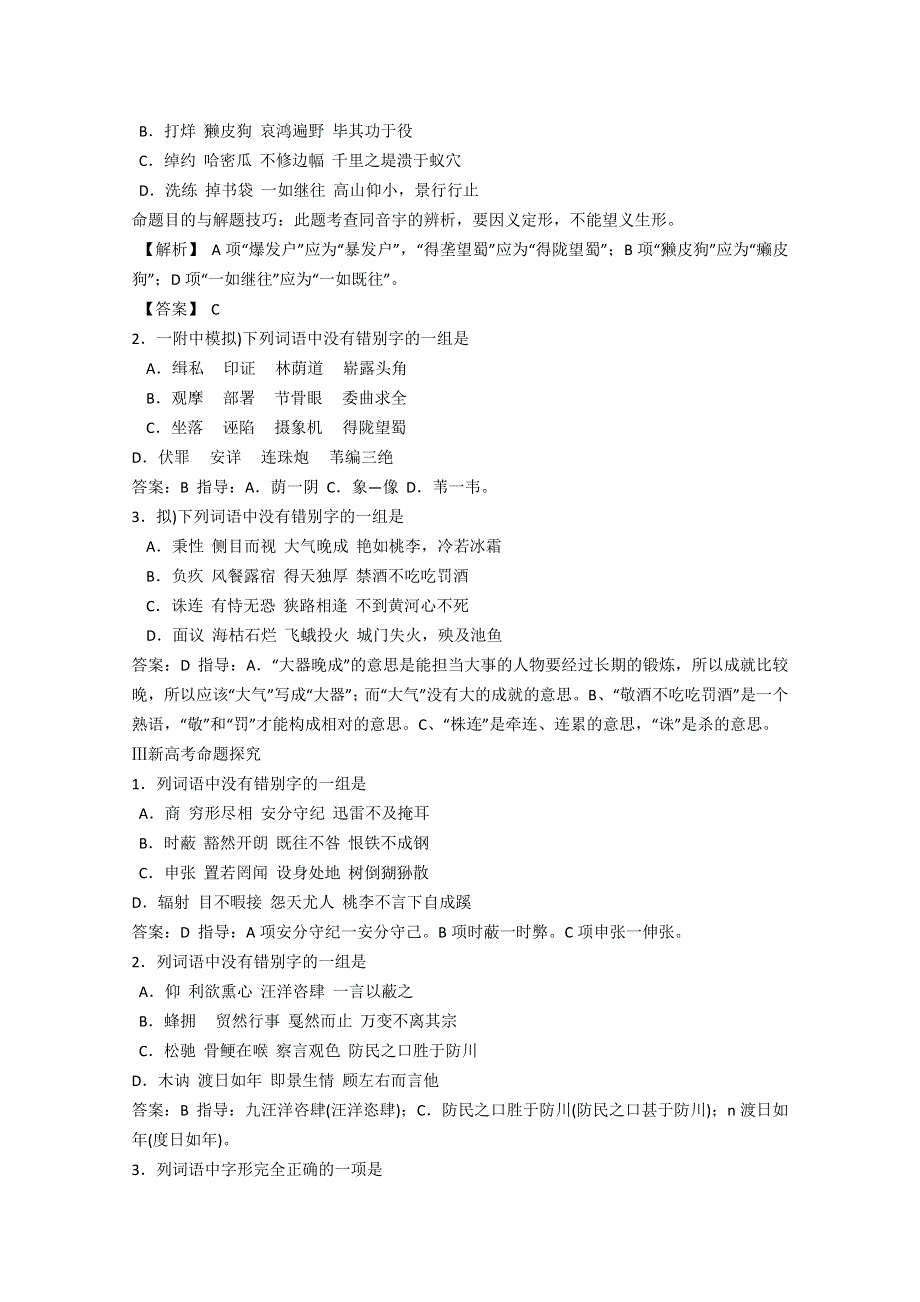 B．打烊 獭皮狗 哀鸿遍野 毕其功于役

C．绰约 哈密瓜 不修边幅 千里之堤溃于蚁穴

D．洗练 掉书袋 一如继往 高山仰小，景行行止

命题目的与解题技巧：此题考查同音字的辨析，要因义定形，不能望义生形。

【解析】 A 项“爆发户”应为“暴发户”，“得垄望蜀”应为“得陇望蜀”；B 项“獭皮狗”应为“癞皮狗”；D 项“一如继往”应为“一如既往”。

【答案】 C

2．一附中模拟)下列词语中没有错别字的一组是

A．缉私 印证 林荫道 崭露头角

B．观摩 部署 节骨眼 委曲求全

C．坐落 诬陷 摄象机 得陇望蜀

D．伏罪 安详 连珠炮 苇编三绝

答案：B 指导：A．荫一阴 C．象—像 D．苇一韦。

3．拟)下列词语中没有错别字的一组是

A．秉性 侧目而视 大气晚成 艳如桃李，冷若冰霜

B．负疚 风餐露宿 得天独厚 禁酒不吃吃罚酒

C．诛连 有恃无恐 狭路相逢 不到黄河心不死

D．面议 海枯石烂 飞蛾投火 城门失火，殃及池鱼

答案：D 指导：A．“大器晚成”的意思是能担当大事的人物要经过长期的锻炼，所以成就比较晚，所以应该“大气”写成“大器”；而“大气”没有大的成就的意思。B、“敬酒不吃吃罚酒”是一个熟语，“敬”和“罚”才能构成相对的意思。C、“株连”是牵连、连累的意思，“诛”是杀的意思。

Ⅲ新高考命题探究

1．列词语中没有错别字的一组是

A．商 穷形尽相 安分守纪 迅雷不及掩耳

B．时蔽 豁然开朗 既往不咎 恨铁不成钢

C．申张 置若罔闻 设身处地 树倒猢狲散

D．辐射 目不暇接 怨天尤人 桃李不言下自成蹊

答案：D 指导：A 项安分守纪一安分守己。B 项时蔽一时弊。C 项申张一伸张。

2．列词语中没有错别字的一组是

A．仰 利欲熏心 汪洋咨肆 一言以蔽之

B．蜂拥 贸然行事 戛然而止 万变不离其宗

C．松驰 骨鲠在喉 察言观色 防民之口胜于防川

D．木讷 渡日如年 即景生情 顾左右而言他

答案：B 指导：九汪洋咨肆(汪洋恣肆)；C．防民之口胜于防川(防民之口甚于防川)；n 渡日如年(度日如年)。

3．列词语中字形完全正确的一项是